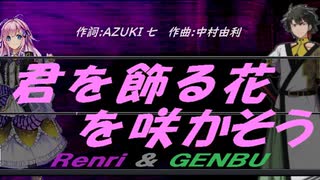 作詞:AZUKI 七　作曲:中村由利

君を飾る花
を咲かそう

Renri & GENBU